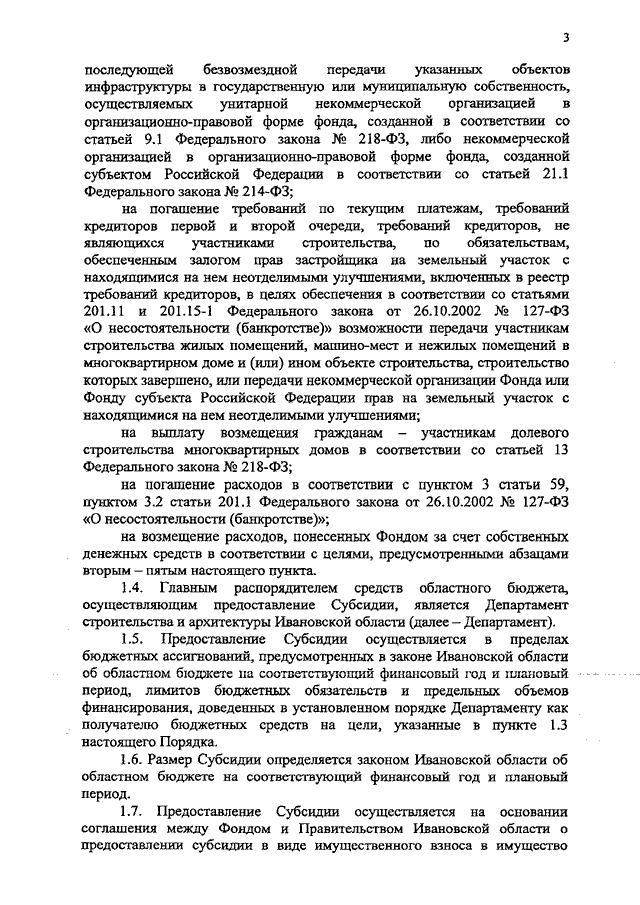 3

последующей безвозмездной передачи указанных объектов инфраструктуры в государственную или муниципальную собственность, осуществляемых унитарной некоммерческой организацией в организационно-правовой форме фонда, созданной в соответствии со статьей 9.1 Федерального закона № 218-ФЗ, либо некоммерческой организацией в организационно-правовой форме фонда, созданной субъектом Российской Федерации в соответствии со статьей 21.1 Федерального закона № 214-ФЗ;

на погашение требований по текущим платежам, требований кредиторов первой и второй очереди, требований кредиторов, не являющихся участниками строительства, по обязательствам, обеспеченным залогом прав застройщика на земельный участок с находящимися на нем неотделимыми улучшениями, включенных в реестр требований кредиторов, в целях обеспечения в соответствии со статьями 201.11 и 201.15-1 Федерального закона от 26.10.2002 № 127-ФЗ «О несостоятельности (банкротстве)» возможности передачи участникам строительства жилых помещений, машино-мест и нежилых помещений в многоквартирном доме и (или) ином объекте строительства, строительство которых завершено, или передачи некоммерческой организации Фонда или Фонду субъекта Российской Федерации прав на земельный участок с находящимися на нем неотделимыми улучшениями;

на выплату возмещения гражданам – участникам долевого строительства многоквартирных домов в соответствии со статьей 13 Федерального закона № 218-ФЗ;

на погашение расходов в соответствии с пунктом 3 статьи 59, пунктом 3.2 статьи 201.1 Федерального закона от 26.10.2002 № 127-ФЗ «О несостоятельности (банкротстве)»;

на возмещение расходов, понесенных Фондом за счет собственных денежных средств в соответствии с целями, предусмотренными абзацами вторым – пятым настоящего пункта.

1.4. Главным распорядителем средств областного бюджета, осуществляющим предоставление Субсидии, является Департамент строительства и архитектуры Ивановской области (далее – Департамент).

1.5. Предоставление Субсидии осуществляется в пределах бюджетных ассигнований, предусмотренных в законе Ивановской области об областном бюджете на соответствующий финансовый год и плановый период, лимитов бюджетных обязательств и предельных объемов финансирования, доведенных в установленном порядке Департаменту как получателю бюджетных средств на цели, указанные в пункте 1.3 настоящего Порядка.

1.6. Размер Субсидии определяется законом Ивановской области об областном бюджете на соответствующий финансовый год и плановый период.

1.7. Предоставление Субсидии осуществляется на основании соглашения между Фондом и Правительством Ивановской области о предоставлении субсидии в виде имущественного взноса в имущество